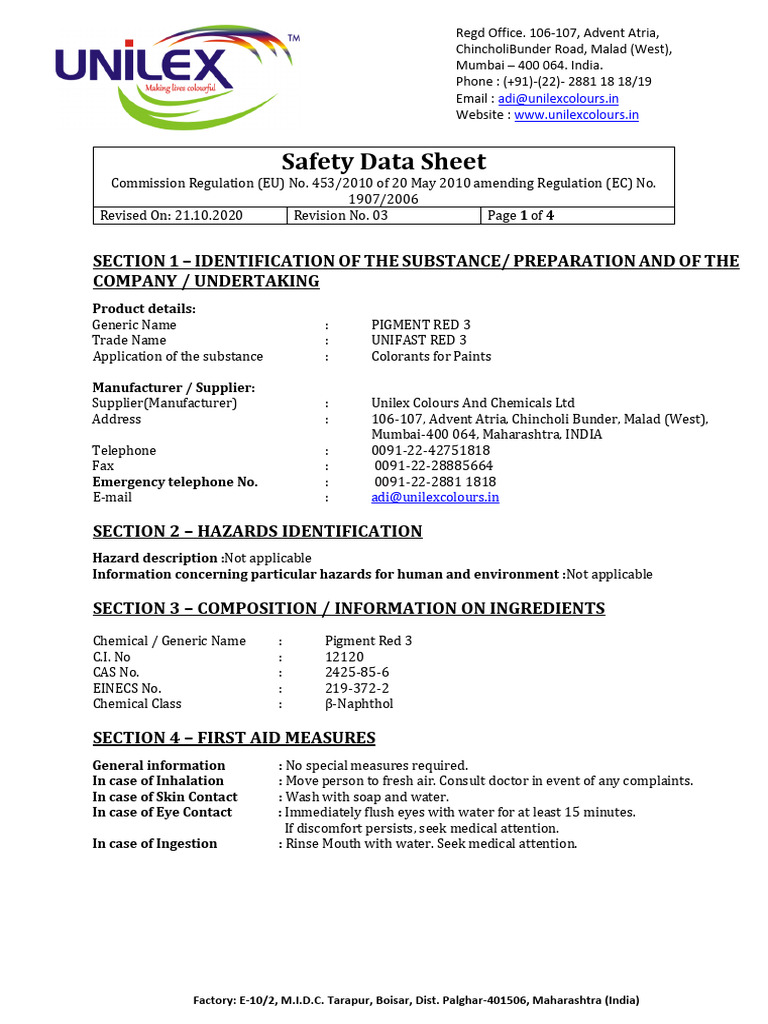 UNILEX™
Making lives colourful

Regd Office. 106-107, Advent Atria, ChincholiBunder Road, Malad (West), Mumbai – 400 064. India.
Phone : (+91)-(22)- 2881 18 18/19
Email : adi@unilexcolours.in
Website : www.unilexcolours.in

Safety Data Sheet
Commission Regulation (EU) No. 453/2010 of 20 May 2010 amending Regulation (EC) No. 1907/2006

| Revised On: 21.10.2020 | Revision No. 03 | Page 1 of 4 |
|---|---|---|

SECTION 1 – IDENTIFICATION OF THE SUBSTANCE/ PREPARATION AND OF THE COMPANY / UNDERTAKING

Product details:
Generic Name : PIGMENT RED 3
Trade Name : UNIFAST RED 3
Application of the substance : Colorants for Paints

Manufacturer / Supplier:
Supplier(Manufacturer) : Unilex Colours And Chemicals Ltd
Address : 106-107, Advent Atria, Chincholi Bunder, Malad (West), Mumbai-400 064, Maharashtra, INDIA
Telephone : 0091-22-42751818
Fax : 0091-22-28885664
Emergency telephone No. : 0091-22-2881 1818
E-mail : adi@unilexcolours.in

SECTION 2 – HAZARDS IDENTIFICATION

Hazard description :Not applicable
Information concerning particular hazards for human and environment :Not applicable

SECTION 3 – COMPOSITION / INFORMATION ON INGREDIENTS

Chemical / Generic Name : Pigment Red 3
C.I. No : 12120
CAS No. : 2425-85-6
EINECS No. : 219-372-2
Chemical Class : β-Naphthol

SECTION 4 – FIRST AID MEASURES

General information : No special measures required.
In case of Inhalation : Move person to fresh air. Consult doctor in event of any complaints.
In case of Skin Contact : Wash with soap and water.
In case of Eye Contact : Immediately flush eyes with water for at least 15 minutes. If discomfort persists, seek medical attention.
In case of Ingestion : Rinse Mouth with water. Seek medical attention.

Factory: E-10/2, M.I.D.C. Tarapur, Boisar, Dist. Palghar-401506, Maharashtra (India)